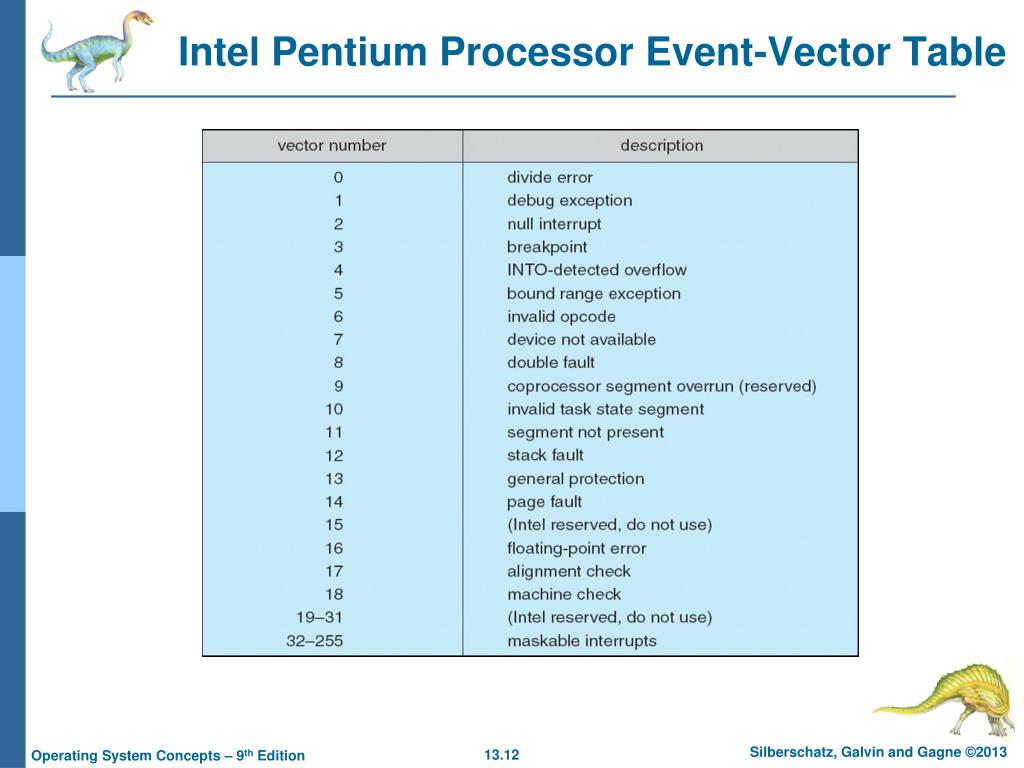 Intel Pentium Processor Event-Vector Table

| vector number | description |
|---|---|
| 0 | divide error |
| 1 | debug exception |
| 2 | null interrupt |
| 3 | breakpoint |
| 4 | INTO-detected overflow |
| 5 | bound range exception |
| 6 | invalid opcode |
| 7 | device not available |
| 8 | double fault |
| 9 | coprocessor segment overrun (reserved) |
| 10 | invalid task state segment |
| 11 | segment not present |
| 12 | stack fault |
| 13 | general protection |
| 14 | page fault |
| 15 | (Intel reserved, do not use) |
| 16 | floating-point error |
| 17 | alignment check |
| 18 | machine check |
| 19–31 | (Intel reserved, do not use) |
| 32–255 | maskable interrupts |

Operating System Concepts – 9th Edition
13.12
Silberschatz, Galvin and Gagne ©2013